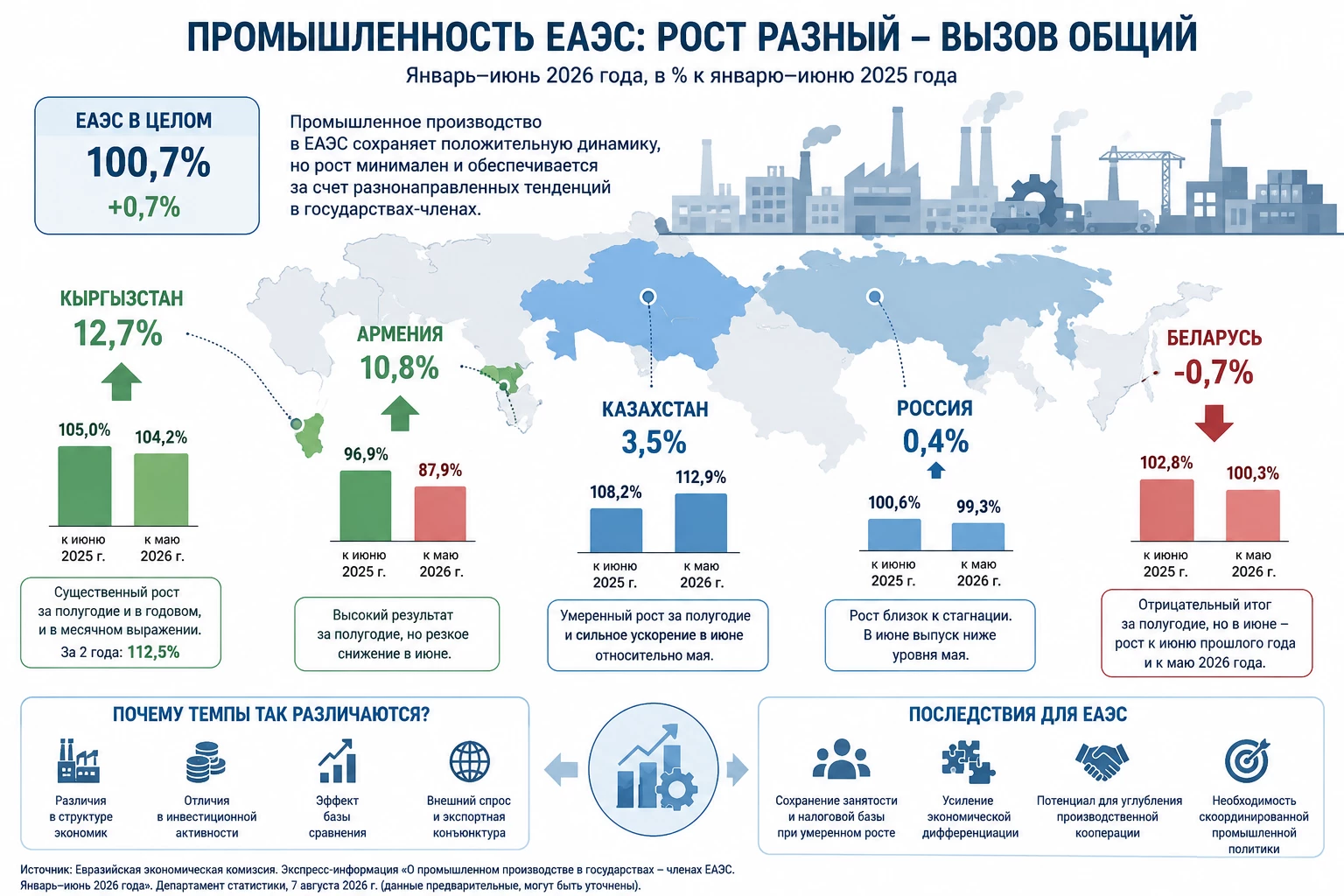 ПРОМЫШЛЕННОСТЬ ЕАЭС: РОСТ РАЗНЫЙ – ВЫЗОВ ОБЩИЙ

Январь–июнь 2026 года, в % к январю–июню 2025 года

ЕАЭС В ЦЕЛОМ
100,7%
+0,7%

Промышленное производство в ЕАЭС сохраняет положительную динамику, но рост минимален и обеспечивается за счет разнонаправленных тенденций в государствах-членах.

КЫРГЫЗСТАН
12,7%

105,0% 104,2%
к июню 2025 г. к маю 2026 г.

Существенный рост за полугодие и в годовом, и в месячном выражении.
За 2 года: 112,5%

АРМЕНИЯ
10,8%

96,9% 87,9%
к июню 2025 г. к маю 2026 г.

Высокий результат за полугодие, но резкое снижение в июне.

КАЗАХСТАН
3,5%

108,2% 112,9%
к июню 2025 г. к маю 2026 г.

Умеренный рост за полугодие и сильное ускорение в июне относительно мая.

РОССИЯ
0,4%

100,6% 99,3%
к июню 2025 г. к маю 2026 г.

Рост близок к стагнации. В июне выпуск ниже уровня мая.

БЕЛАРУСЬ
-0,7%

102,8% 100,3%
к июню 2025 г. к маю 2026 г.

Отрицательный итог за полугодие, но в июне – рост к июню прошлого года и к маю 2026 года.

ПОЧЕМУ ТЕМПЫ ТАК РАЗЛИЧАЮТСЯ?

Различия в структуре экономик

Отличия в инвестиционной активности

Эффект базы сравнения

Внешний спрос и экспортная конъюнктура

ПОСЛЕДСТВИЯ ДЛЯ ЕАЭС

Сохранение занятости и налоговой базы при умеренном росте

Усиление экономической дифференциации

Потенциал для углубления производственной кооперации

Необходимость скоординированной промышленной политики

Источник: Евразийская экономическая комиссия. Экспресс-информация «О промышленном производстве в государствах – членах ЕАЭС. Январь–июнь 2026 года». Департамент статистики, 7 августа 2026 г. (данные предварительные, могут быть уточнены).